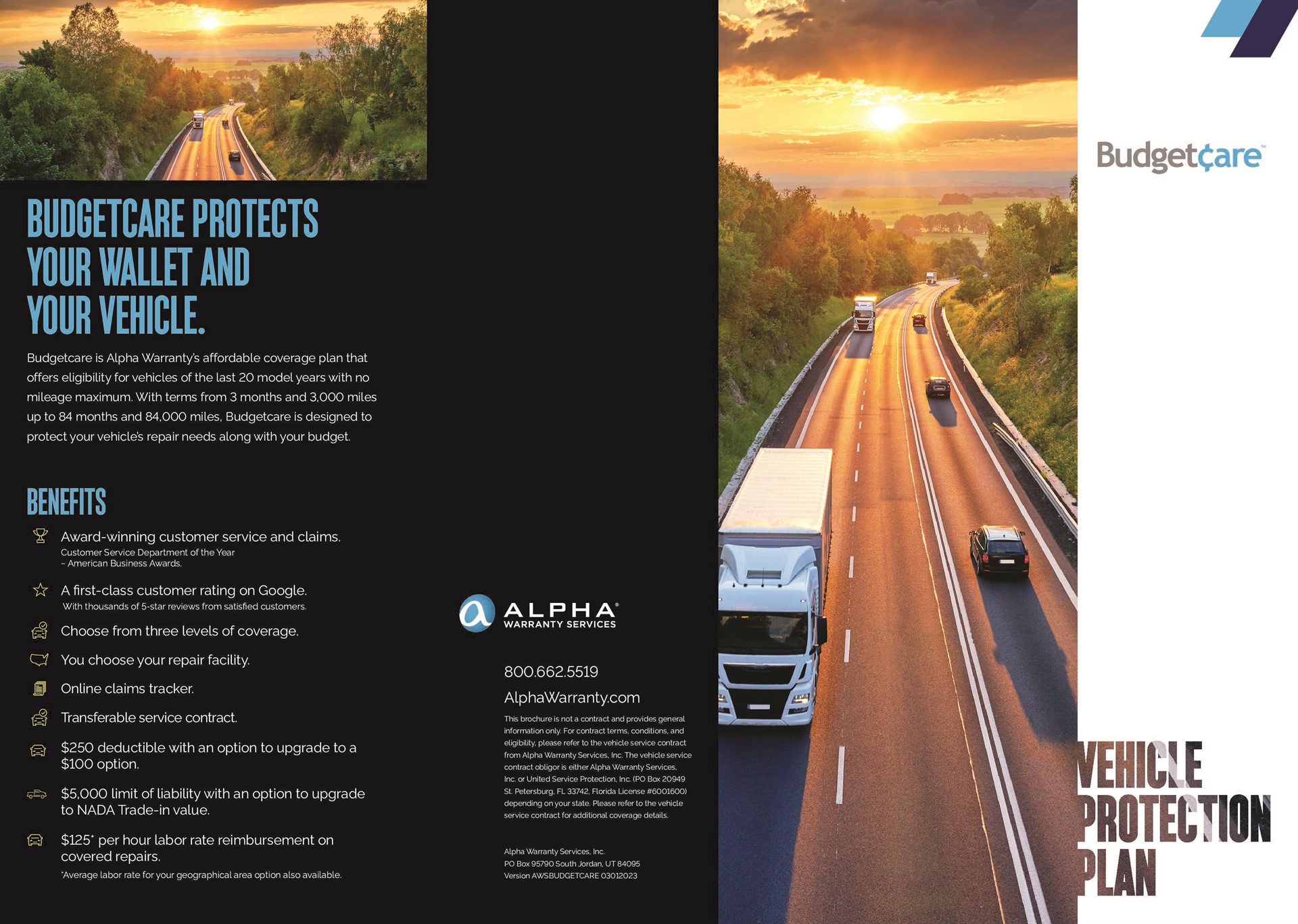 BUDGETCARE PROTECTS YOUR WALLET AND YOUR VEHICLE.

Budgetcare is Alpha Warranty's affordable coverage plan that offers eligibility for vehicles of the last 20 model years with no mileage maximum. With terms from 3 months and 3,000 miles up to 84 months and 84,000 miles, Budgetcare is designed to protect your vehicle's repair needs along with your budget.

BENEFITS

Award-winning customer service and claims.
Customer Service Department of the Year
~ American Business Awards.

A first-class customer rating on Google.
With thousands of 5-star reviews from satisfied customers.

Choose from three levels of coverage.

You choose your repair facility.

Online claims tracker.

Transferable service contract.

$250 deductible with an option to upgrade to a $100 option.

$5,000 limit of liability with an option to upgrade to NADA Trade-in value.

$125* per hour labor rate reimbursement on covered repairs.
*Average labor rate for your geographical area option also available.

ALPHA WARRANTY SERVICES

800.662.5519
AlphaWarranty.com

This brochure is not a contract and provides general information only. For contract terms, conditions, and eligibility, please refer to the vehicle service contract from Alpha Warranty Services, Inc. The vehicle service contract obligor is either Alpha Warranty Services, Inc. or United Service Protection, Inc. (PO Box 20949 St. Petersburg, FL 33742, Florida License #6001600) depending on your state. Please refer to the vehicle service contract for additional coverage details.

Alpha Warranty Services, Inc.
PO Box 95790 South Jordan, UT 84095
Version AWSBUDGETCARE 03012023

Budgetcare™

VEHICLE PROTECTION PLAN